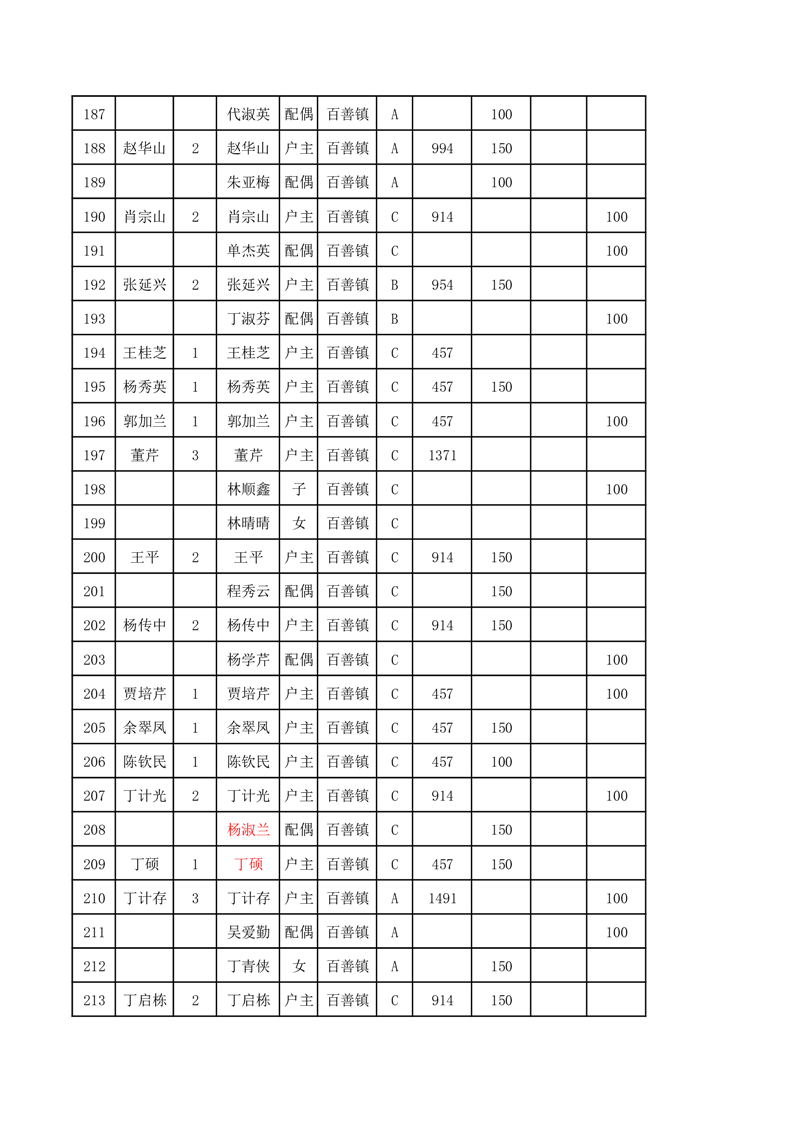 | 187 | | | 代淑英 | 配偶 | 百善镇 | A | | 100 | | |
|---|---|---|---|---|---|---|---|---|---|---|
| 188 | 赵华山 | 2 | 赵华山 | 户主 | 百善镇 | A | 994 | 150 | | |
| 189 | | | 朱亚梅 | 配偶 | 百善镇 | A | | 100 | | |
| 190 | 肖宗山 | 2 | 肖宗山 | 户主 | 百善镇 | C | 914 | | | 100 |
| 191 | | | 单杰英 | 配偶 | 百善镇 | C | | | | 100 |
| 192 | 张延兴 | 2 | 张延兴 | 户主 | 百善镇 | B | 954 | 150 | | |
| 193 | | | 丁淑芬 | 配偶 | 百善镇 | B | | | | 100 |
| 194 | 王桂芝 | 1 | 王桂芝 | 户主 | 百善镇 | C | 457 | | | |
| 195 | 杨秀英 | 1 | 杨秀英 | 户主 | 百善镇 | C | 457 | 150 | | |
| 196 | 郭加兰 | 1 | 郭加兰 | 户主 | 百善镇 | C | 457 | | | 100 |
| 197 | 董芹 | 3 | 董芹 | 户主 | 百善镇 | C | 1371 | | | |
| 198 | | | 林顺鑫 | 子 | 百善镇 | C | | | | 100 |
| 199 | | | 林晴晴 | 女 | 百善镇 | C | | | | |
| 200 | 王平 | 2 | 王平 | 户主 | 百善镇 | C | 914 | 150 | | |
| 201 | | | 程秀云 | 配偶 | 百善镇 | C | | 150 | | |
| 202 | 杨传中 | 2 | 杨传中 | 户主 | 百善镇 | C | 914 | 150 | | |
| 203 | | | 杨学芹 | 配偶 | 百善镇 | C | | | | 100 |
| 204 | 贾培芹 | 1 | 贾培芹 | 户主 | 百善镇 | C | 457 | | | 100 |
| 205 | 余翠凤 | 1 | 余翠凤 | 户主 | 百善镇 | C | 457 | 150 | | |
| 206 | 陈钦民 | 1 | 陈钦民 | 户主 | 百善镇 | C | 457 | 100 | | |
| 207 | 丁计光 | 2 | 丁计光 | 户主 | 百善镇 | C | 914 | | | 100 |
| 208 | | | 杨淑兰 | 配偶 | 百善镇 | C | | 150 | | |
| 209 | 丁硕 | 1 | 丁硕 | 户主 | 百善镇 | C | 457 | 150 | | |
| 210 | 丁计存 | 3 | 丁计存 | 户主 | 百善镇 | A | 1491 | | | 100 |
| 211 | | | 吴爱勤 | 配偶 | 百善镇 | A | | | | 100 |
| 212 | | | 丁青侠 | 女 | 百善镇 | A | | 150 | | |
| 213 | 丁启栋 | 2 | 丁启栋 | 户主 | 百善镇 | C | 914 | 150 | | |